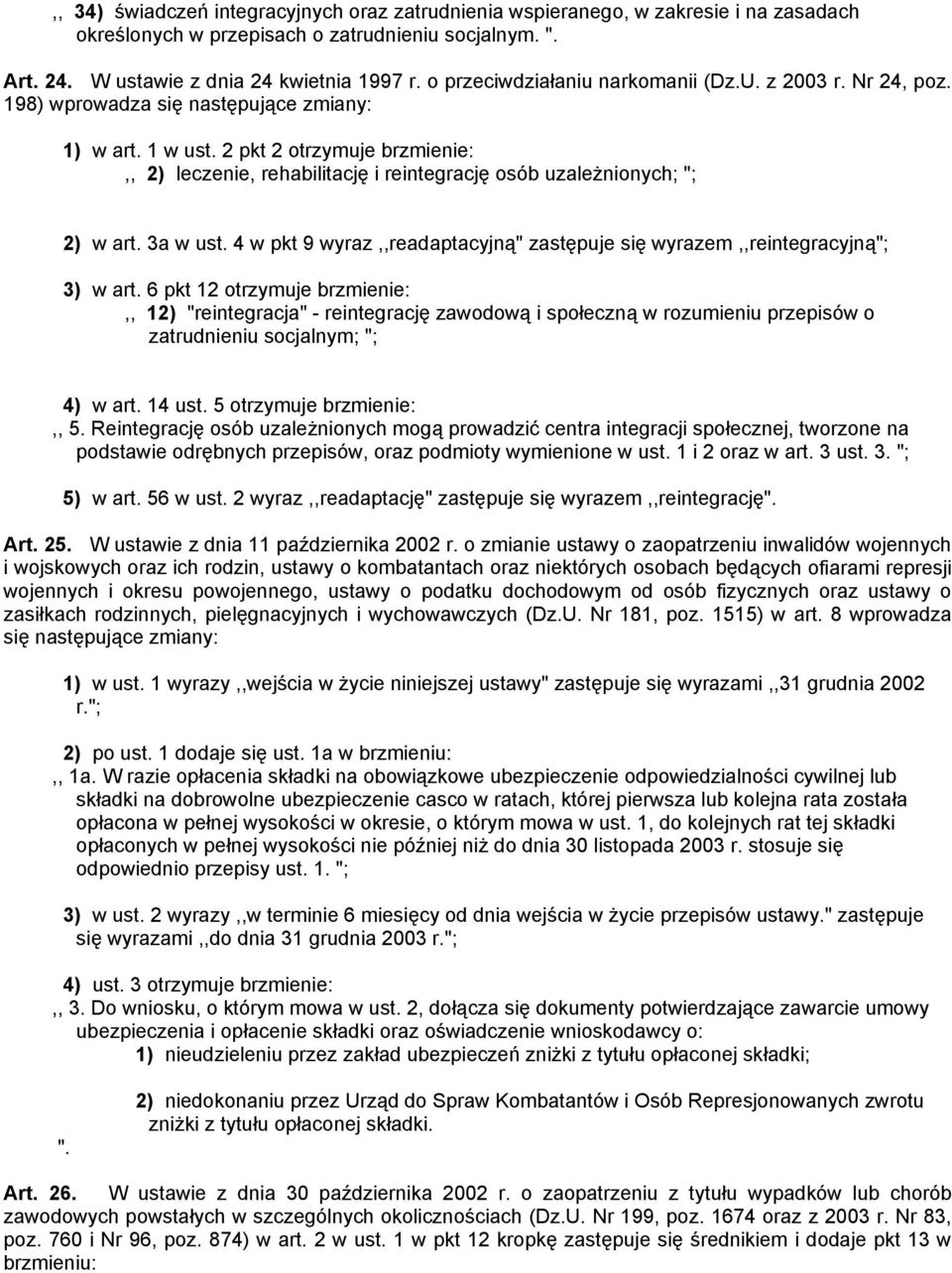 ,, 34) świadczeń integracyjnych oraz zatrudnienia wspieranego, w zakresie i na zasadach określonych w przepisach o zatrudnieniu socjalnym. ".

Art. 24. W ustawie z dnia 24 kwietnia 1997 r. o przeciwdziałaniu narkomanii (Dz.U. z 2003 r. Nr 24, poz. 198) wprowadza się następujące zmiany:

1) w art. 1 w ust. 2 pkt 2 otrzymuje brzmienie:
,, 2) leczenie, rehabilitację i reintegrację osób uzależnionych; ";

2) w art. 3a w ust. 4 w pkt 9 wyraz ,,readaptacyjną" zastępuje się wyrazem ,,reintegracyjną";

3) w art. 6 pkt 12 otrzymuje brzmienie:
,, 12) "reintegracja" - reintegrację zawodową i społeczną w rozumieniu przepisów o zatrudnieniu socjalnym; ";

4) w art. 14 ust. 5 otrzymuje brzmienie:
,, 5. Reintegrację osób uzależnionych mogą prowadzić centra integracji społecznej, tworzone na podstawie odrębnych przepisów, oraz podmioty wymienione w ust. 1 i 2 oraz w art. 3 ust. 3. ";

5) w art. 56 w ust. 2 wyraz ,,readaptację" zastępuje się wyrazem ,,reintegrację".

Art. 25. W ustawie z dnia 11 października 2002 r. o zmianie ustawy o zaopatrzeniu inwalidów wojennych i wojskowych oraz ich rodzin, ustawy o kombatantach oraz niektórych osobach będących ofiarami represji wojennych i okresu powojennego, ustawy o podatku dochodowym od osób fizycznych oraz ustawy o zasiłkach rodzinnych, pielęgnacyjnych i wychowawczych (Dz.U. Nr 181, poz. 1515) w art. 8 wprowadza się następujące zmiany:

1) w ust. 1 wyrazy ,,wejścia w życie niniejszej ustawy" zastępuje się wyrazami ,,31 grudnia 2002 r.";

2) po ust. 1 dodaje się ust. 1a w brzmieniu:
,, 1a. W razie opłacenia składki na obowiązkowe ubezpieczenie odpowiedzialności cywilnej lub składki na dobrowolne ubezpieczenie casco w ratach, której pierwsza lub kolejna rata została opłacona w pełnej wysokości w okresie, o którym mowa w ust. 1, do kolejnych rat tej składki opłaconych w pełnej wysokości nie później niż do dnia 30 listopada 2003 r. stosuje się odpowiednio przepisy ust. 1. ";

3) w ust. 2 wyrazy ,,w terminie 6 miesięcy od dnia wejścia w życie przepisów ustawy." zastępuje się wyrazami ,,do dnia 31 grudnia 2003 r.";

4) ust. 3 otrzymuje brzmienie:
,, 3. Do wniosku, o którym mowa w ust. 2, dołącza się dokumenty potwierdzające zawarcie umowy ubezpieczenia i opłacenie składki oraz oświadczenie wnioskodawcy o:
1) nieudzieleniu przez zakład ubezpieczeń zniżki z tytułu opłaconej składki;

2) niedokonaniu przez Urząd do Spraw Kombatantów i Osób Represjonowanych zwrotu zniżki z tytułu opłaconej składki.
".

Art. 26. W ustawie z dnia 30 października 2002 r. o zaopatrzeniu z tytułu wypadków lub chorób zawodowych powstałych w szczególnych okolicznościach (Dz.U. Nr 199, poz. 1674 oraz z 2003 r. Nr 83, poz. 760 i Nr 96, poz. 874) w art. 2 w ust. 1 w pkt 12 kropkę zastępuje się średnikiem i dodaje pkt 13 w brzmieniu: